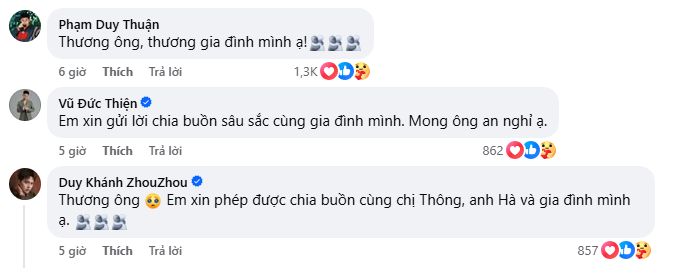 Phạm Duy Thuận
Thương ông, thương gia đình mình ạ!

6 giờ Thích Trả lời 1,3K

Vũ Đức Thiện
Em xin gửi lời chia buồn sâu sắc cùng gia đình mình. Mong ông an nghỉ ạ.

5 giờ Thích Trả lời 862

Duy Khánh ZhouZhou
Thương ông Em xin phép được chia buồn cùng chị Thông, anh Hà và gia đình mình ạ.

5 giờ Thích Trả lời 857